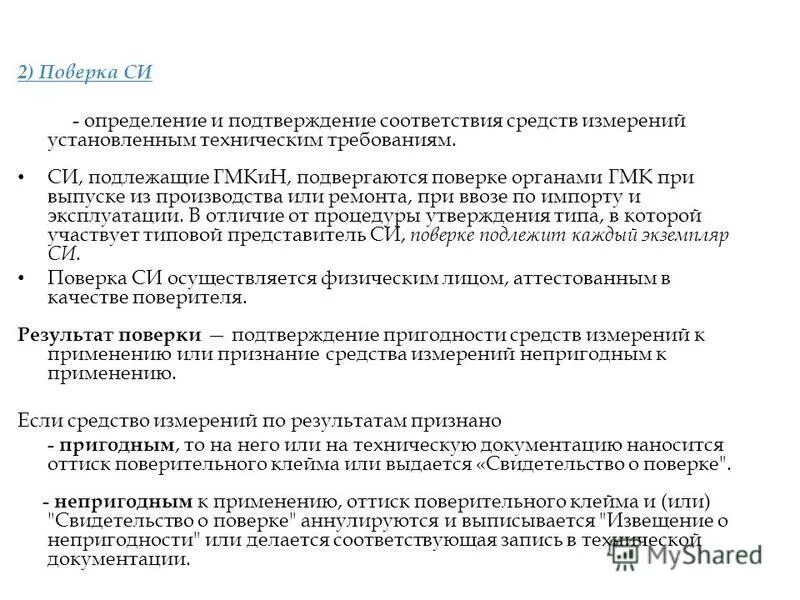 2) Поверка СИ

- определение и подтверждение соответствия средств измерений установленным техническим требованиям.

• СИ, подлежащие ГМКиН, подвергаются поверке органами ГМК при выпуске из производства или ремонта, при ввозе по импорту и эксплуатации. В отличие от процедуры утверждения типа, в которой участвует типовой представитель СИ, поверке подлежит каждый экземпляр СИ.

• Поверка СИ осуществляется физическим лицом, аттестованным в качестве поверителя.

Результат поверки — подтверждение пригодности средств измерений к применению или признание средства измерений непригодным к применению.

Если средство измерений по результатам признано

- пригодным, то на него или на техническую документацию наносится оттиск поверительного клейма или выдается «Свидетельство о поверке".

- непригодным к применению, оттиск поверительного клейма и (или) "Свидетельство о поверке" аннулируются и выписывается "Извещение о непригодности" или делается соответствующая запись в технической документации.

MyShared